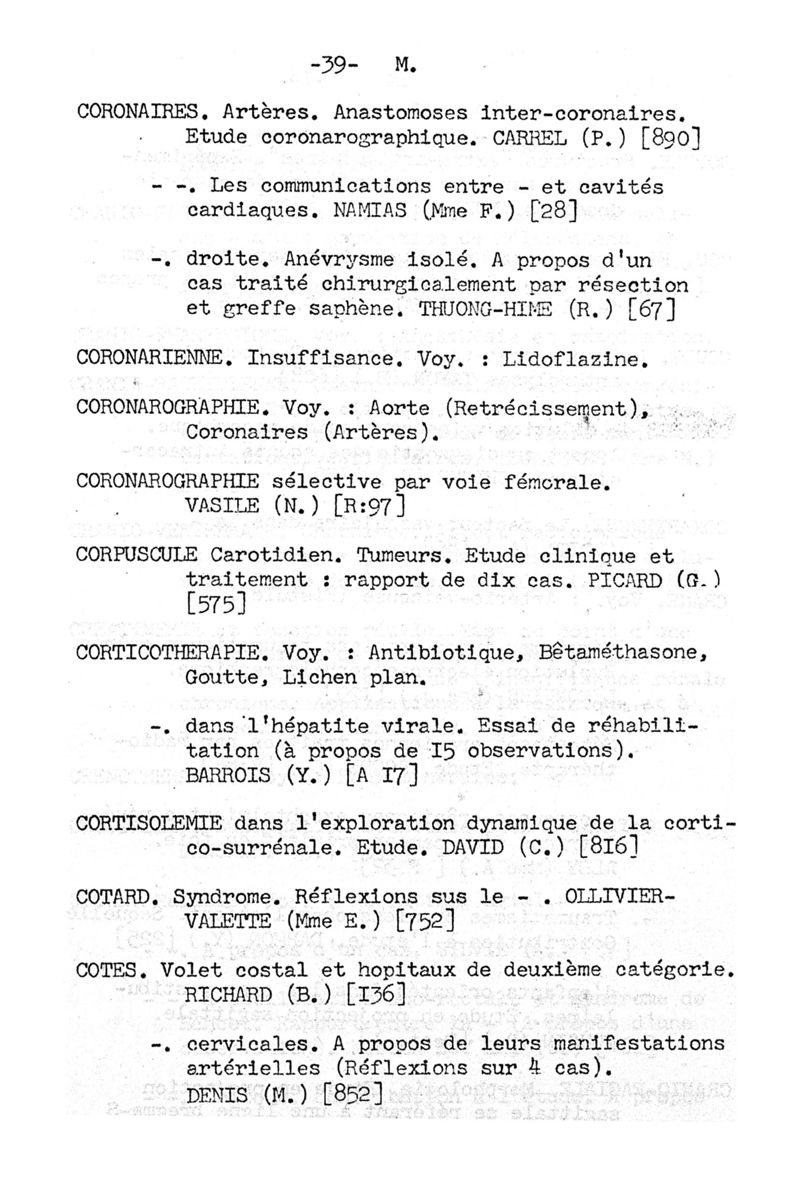 -39- M.

CORONAIRES. Artères. Anastomoses inter-coronaires. Etude coronarographique. CARREL (P.) [890]

- -. Les communications entre - et cavités cardiaques. NAMIAS (Mme F.) [28]

-. droite. Anévrysme isolé. A propos d'un cas traité chirurgicalement par résection et greffe saphène. THUONG-HIME (R.) [67]

CORONARIENNE. Insuffisance. Voy. : Lidoflazine.

CORONAROGRAPHIE. Voy. : Aorte (Retrécissement), Coronaires (Artères).

CORONAROGRAPHIE sélective par voie fémorale. VASILE (N.) [R:97]

CORPUSCULE Carotidien. Tumeurs. Etude clinique et traitement : rapport de dix cas. PICARD (G.) [575]

CORTICOTHERAPIE. Voy. : Antibiotique, Bêtaméthasone, Goutte, Lichen plan.

-. dans l'hépatite virale. Essai de réhabilitation (à propos de I5 observations). BARROIS (Y.) [A I7]

CORTISOLEMIE dans l'exploration dynamique de la cortico-surrénale. Etude. DAVID (C.) [8I6]

COTARD. Syndrome. Réflexions sus le - . OLLIVIER-VALETTE (Mme E.) [752]

COTES. Volet costal et hopitaux de deuxième catégorie. RICHARD (B.) [I36]

-. cervicales. A propos de leurs manifestations artérielles (Réflexions sur 4 cas). DENIS (M.) [852]